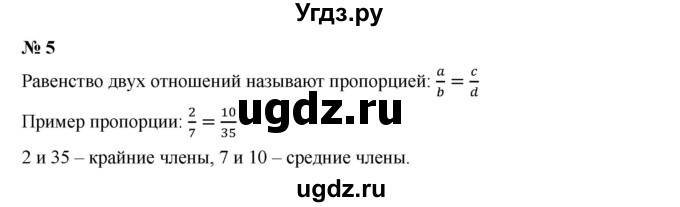 Угдз.ру

№ 5

Равенство двух отношений называют пропорцией: $\frac{a}{b} = \frac{c}{d}$

Пример пропорции: $\frac{2}{7} = \frac{10}{35}$ ugdz.ru

2 и 35 – крайние члены, 7 и 10 – средние члены.

ugdz.ru